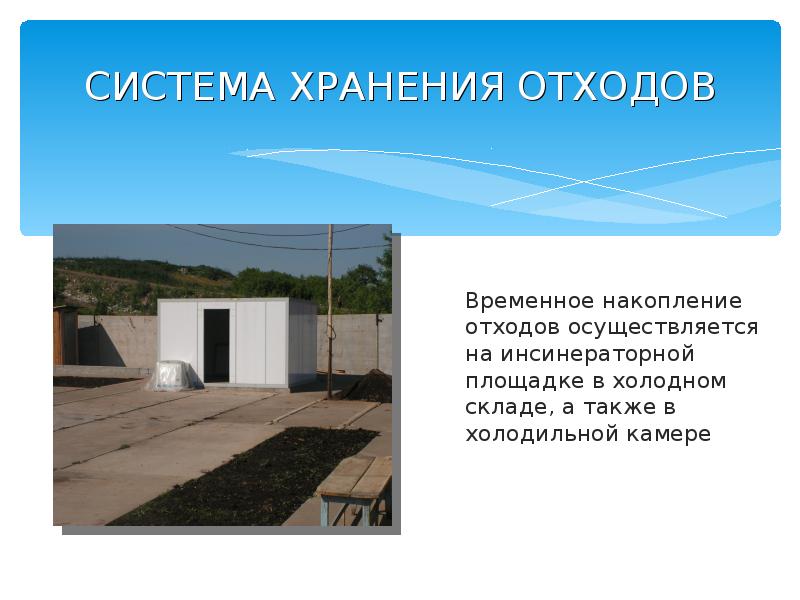 СИСТЕМА ХРАНЕНИЯ ОТХОДОВ

Временное накопление отходов осуществляется на инсинераторной площадке в холодном складе, а также в холодильной камере